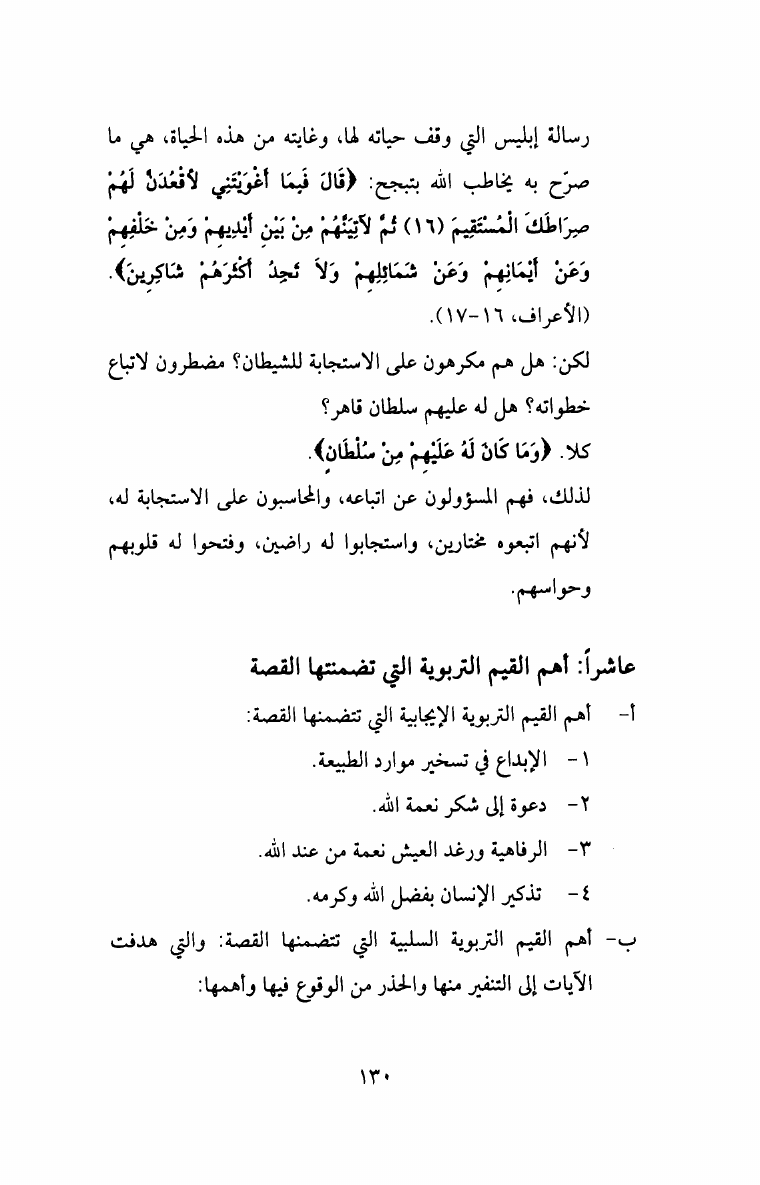 رسالة إبليس التي وقف حياته لها، وغايته من هذه الحياة، هي ما صرّح به يخاطب الله بتبجح: ﴿قَالَ فَبِمَا أَغْوَيْتَنِي لأَقْعُدَنَّ لَهُمْ صِرَاطَكَ الْمُسْتَقِيمَ (١٦) ثُمَّ لآتِيَنَّهُمْ مِنْ بَيْنِ أَيْدِيهِمْ وَمِنْ خَلْفِهِمْ وَعَنْ أَيْمَانِهِمْ وَعَنْ شَمَائِلِهِمْ وَلاَ تَجِدُ أَكْثَرَهُمْ شَاكِرِينَ﴾. (الأعراف، ١٦-١٧).

لكن: هل هم مكرهون على الاستجابة للشيطان؟ مضطرون لاتباع خطواته؟ هل له عليهم سلطان قاهر؟

كلا. ﴿وَمَا كَانَ لَهُ عَلَيْهِمْ مِنْ سُلْطَانٍ﴾.

لذلك، فهم المسؤولون عن اتباعه، والمحاسبون على الاستجابة له، لأنهم اتبعوه مختارين، واستجابوا له راضين، وفتحوا له قلوبهم وحواسهم.

عاشراً: أهم القيم التربوية التي تضمنتها القصة

أ- أهم القيم التربوية الإيجابية التي تتضمنها القصة:

١- الإبداع في تسخير موارد الطبيعة.

٢- دعوة إلى شكر نعمة الله.

٣- الرفاهية ورغد العيش نعمة من عند الله.

٤- تذكير الإنسان بفضل الله وكرمه.

ب- أهم القيم التربوية السلبية التي تتضمنها القصة: والتي هدفت الآيات إلى التنفير منها والحذر من الوقوع فيها وأهمها:

١٣٠